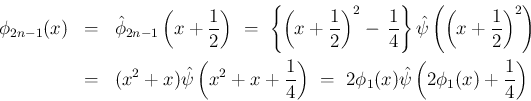 $\phi_{2n-1}(x) = \hat{\phi}_{2n-1}\left(x+\frac{1}{2}\right) = \left\{\left(x+\frac{1}{2}\right)^2 - \frac{1}{4}\right\}\hat{\psi}\left(\left(x+\frac{1}{2}\right)^2\right)$

$= (x^2+x)\hat{\psi}\left(x^2+x+\frac{1}{4}\right) = 2\phi_1(x)\hat{\psi}\left(2\phi_1(x)+\frac{1}{4}\right)$